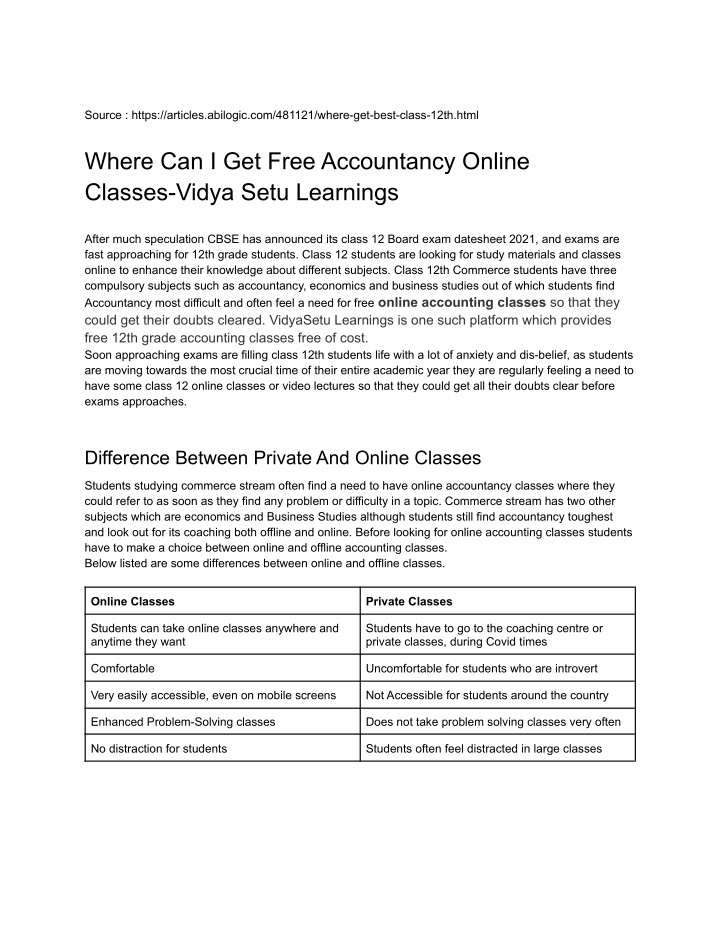 Source : https://articles.abilogic.com/481121/where-get-best-class-12th.html

Where Can I Get Free Accountancy Online Classes-Vidya Setu Learnings

After much speculation CBSE has announced its class 12 Board exam datesheet 2021, and exams are fast approaching for 12th grade students. Class 12 students are looking for study materials and classes online to enhance their knowledge about different subjects. Class 12th Commerce students have three compulsory subjects such as accountancy, economics and business studies out of which students find Accountancy most difficult and often feel a need for free online accounting classes so that they could get their doubts cleared. VidyaSetu Learnings is one such platform which provides free 12th grade accounting classes free of cost.
Soon approaching exams are filling class 12th students life with a lot of anxiety and dis-belief, as students are moving towards the most crucial time of their entire academic year they are regularly feeling a need to have some class 12 online classes or video lectures so that they could get all their doubts clear before exams approaches.

Difference Between Private And Online Classes

Students studying commerce stream often find a need to have online accountancy classes where they could refer to as soon as they find any problem or difficulty in a topic. Commerce stream has two other subjects which are economics and Business Studies although students still find accountancy toughest and look out for its coaching both offline and online. Before looking for online accounting classes students have to make a choice between online and offline accounting classes.
Below listed are some differences between online and offline classes.

| Online Classes | Private Classes |
|---|---|
| Students can take online classes anywhere and anytime they want | Students have to go to the coaching centre or private classes, during Covid times |
| Comfortable | Uncomfortable for students who are introvert |
| Very easily accessible, even on mobile screens | Not Accessible for students around the country |
| Enhanced Problem-Solving classes | Does not take problem solving classes very often |
| No distraction for students | Students often feel distracted in large classes |